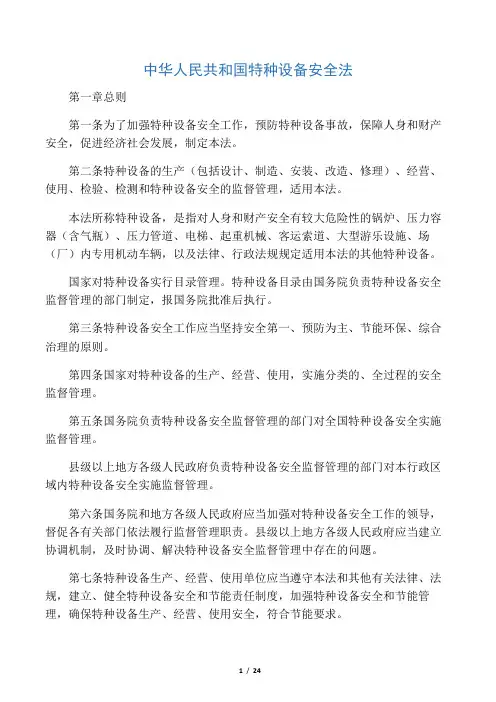 中华人民共和国特种设备安全法

第一章总则

第一条为了加强特种设备安全工作，预防特种设备事故，保障人身和财产安全，促进经济社会发展，制定本法。

第二条特种设备的生产（包括设计、制造、安装、改造、修理）、经营、使用、检验、检测和特种设备安全的监督管理，适用本法。

本法所称特种设备，是指对人身和财产安全有较大危险性的锅炉、压力容器（含气瓶）、压力管道、电梯、起重机械、客运索道、大型游乐设施、场（厂）内专用机动车辆，以及法律、行政法规规定适用本法的其他特种设备。

国家对特种设备实行目录管理。特种设备目录由国务院负责特种设备安全监督管理的部门制定，报国务院批准后执行。

第三条特种设备安全工作应当坚持安全第一、预防为主、节能环保、综合治理的原则。

第四条国家对特种设备的生产、经营、使用，实施分类的、全过程的安全监督管理。

第五条国务院负责特种设备安全监督管理的部门对全国特种设备安全实施监督管理。

县级以上地方各级人民政府负责特种设备安全监督管理的部门对本行政区域内特种设备安全实施监督管理。

第六条国务院和地方各级人民政府应当加强对特种设备安全工作的领导，督促各有关部门依法履行监督管理职责。县级以上地方各级人民政府应当建立协调机制，及时协调、解决特种设备安全监督管理中存在的问题。

第七条特种设备生产、经营、使用单位应当遵守本法和其他有关法律、法规，建立、健全特种设备安全和节能责任制度，加强特种设备安全和节能管理，确保特种设备生产、经营、使用安全，符合节能要求。

1 / 24